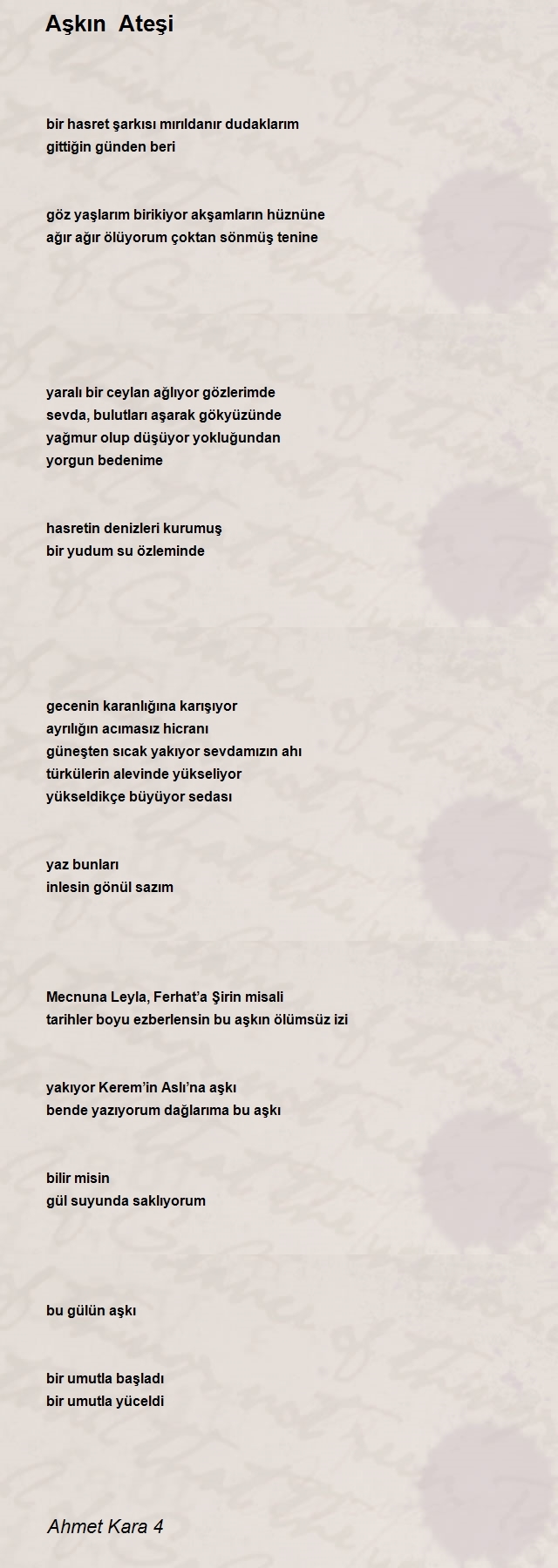 Aşkın Ateşi

bir hasret şarkısı mırıldanır dudaklarım
gittiğin günden beri

göz yaşlarım birikiyor akşamların hüznüne
ağır ağır ölüyorum çoktan sönmüş tenine

yaralı bir ceylan ağlıyor gözlerimde
sevda, bulutları aşarak gökyüzünde
yağmur olup düşüyor yokluğundan
yorgun bedenime

hasretin denizleri kurumuş
bir yudum su özleminde

gecenin karanlığına karışıyor
ayrılığın acımasız hicranı
güneşten sıcak yakıyor sevdamızın ahı
türkülerin alevinde yükseliyor
yükseldikçe büyüyor sedası

yaz bunları
inlesin gönül sazım

Mecnuna Leyla, Ferhat'a Şirin misali
tarihler boyu ezberlensin bu aşkın ölümsüz izi

yakıyor Kerem'in Aslı'na aşkı
bende yazıyorum dağlarıma bu aşkı

bilir misin
gül suyunda saklıyorum

bu gülün aşkı

bir umutla başladı
bir umutla yüceldi

Ahmet Kara 4